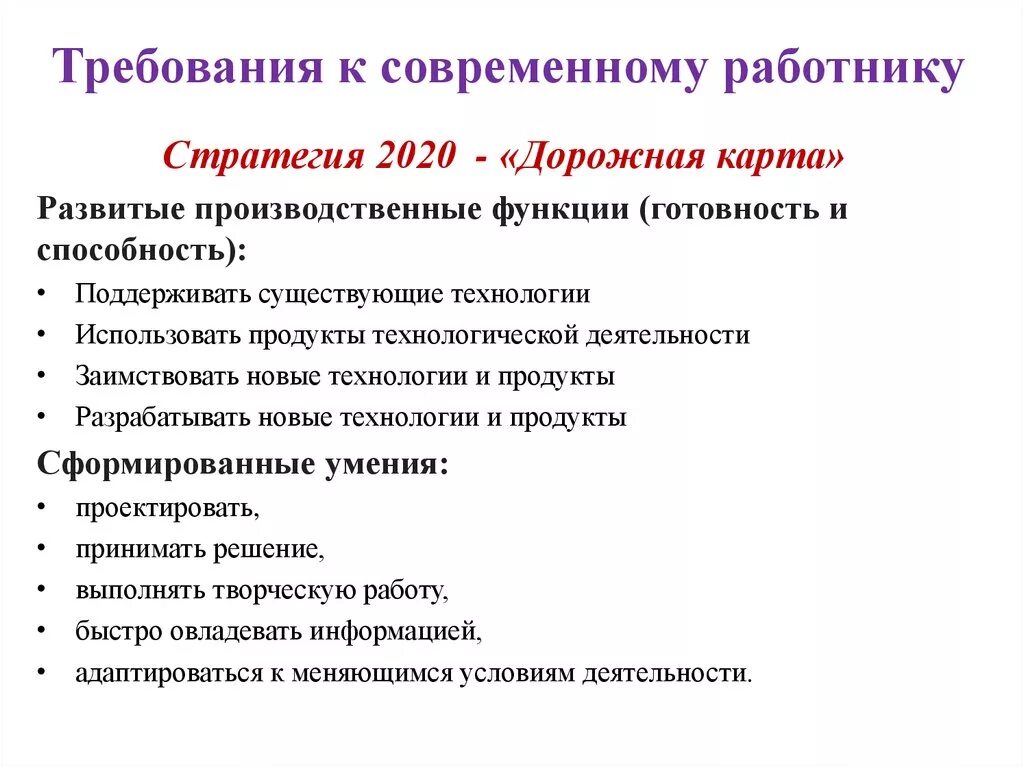 Требования к современному работнику

Стратегия 2020 - «Дорожная карта»

Развитые производственные функции (готовность и способность):

• Поддерживать существующие технологии
• Использовать продукты технологической деятельности
• Заимствовать новые технологии и продукты
• Разрабатывать новые технологии и продукты

Сформированные умения:

• проектировать,
• принимать решение,
• выполнять творческую работу,
• быстро овладевать информацией,
• адаптироваться к меняющимся условиям деятельности.